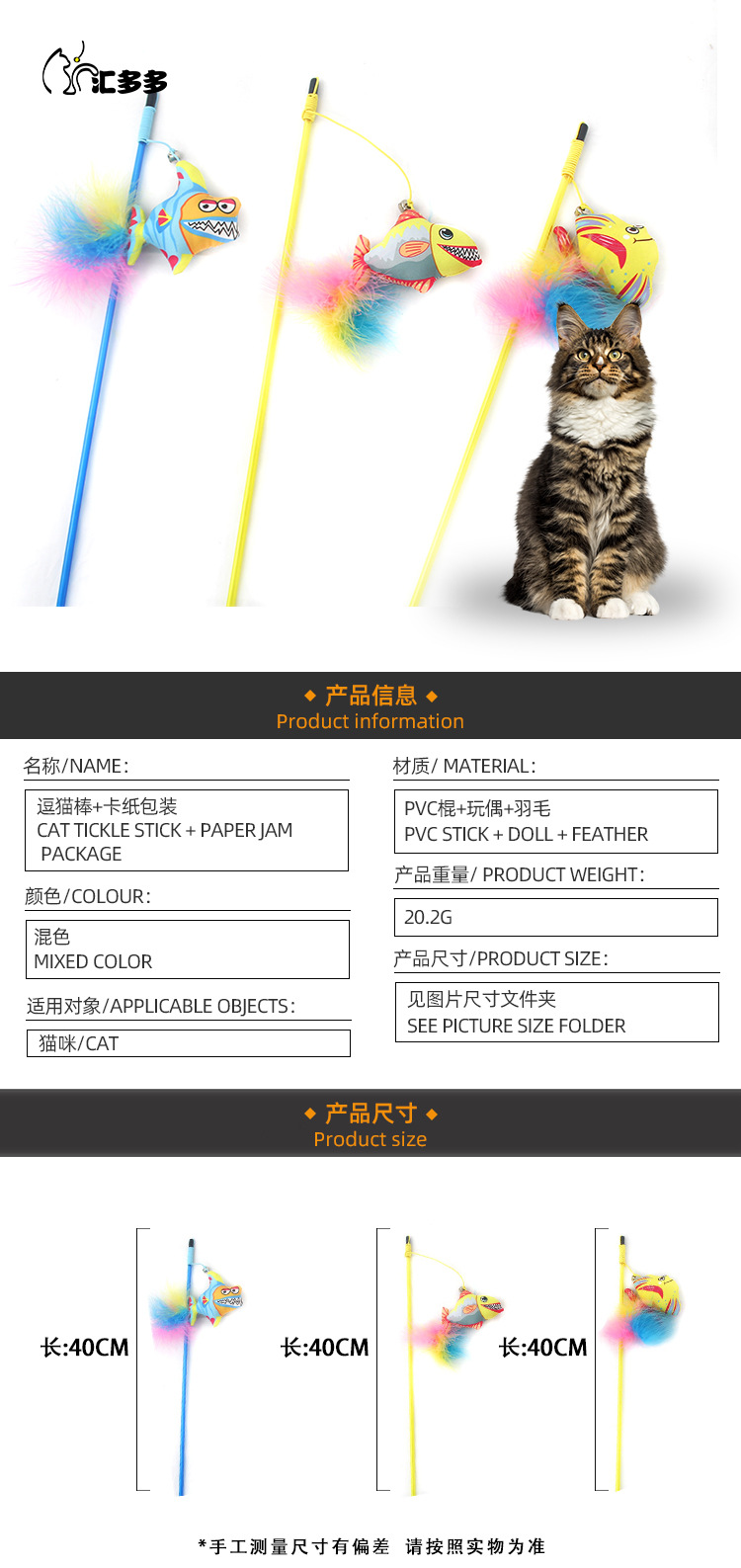 汇多多

◆ 产品信息 ◆
Product information

名称/NAME:
逗猫棒+卡纸包装
CAT TICKLE STICK + PAPER JAM PACKAGE

颜色/COLOUR:
混色
MIXED COLOR

适用对象/APPLICABLE OBJECTS:
猫咪/CAT

材质/ MATERIAL:
PVC棍+玩偶+羽毛
PVC STICK + DOLL + FEATHER

产品重量/ PRODUCT WEIGHT:
20.2G

产品尺寸/PRODUCT SIZE:
见图片尺寸文件夹
SEE PICTURE SIZE FOLDER

◆ 产品尺寸 ◆
Product size

长:40CM

长:40CM

长:40CM

*手工测量尺寸有偏差 请按照实物为准